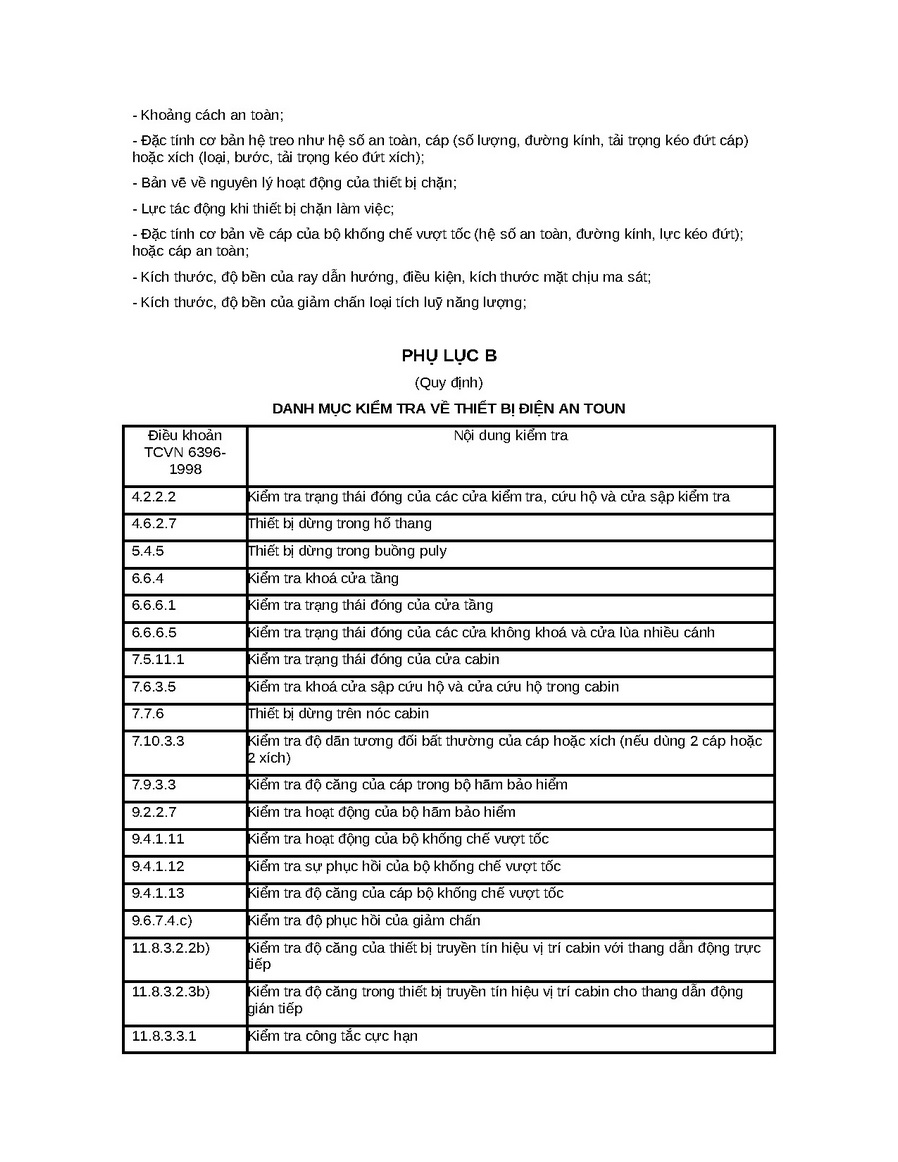 - Khoảng cách an toàn;

- Đặc tính cơ bản hệ treo như hệ số an toàn, cáp (số lượng, đường kính, tải trọng kéo đứt cáp) hoặc xích (loại, bước, tải trọng kéo đứt xích);

- Bản vẽ về nguyên lý hoạt động của thiết bị chặn;

- Lực tác động khi thiết bị chặn làm việc;

- Đặc tính cơ bản về cáp của bộ khống chế vượt tốc (hệ số an toàn, đường kính, lực kéo đứt); hoặc cáp an toàn;

- Kích thước, độ bền của ray dẫn hướng, điều kiện, kích thước mặt chịu ma sát;

- Kích thước, độ bền của giảm chấn loại tích luỹ năng lượng;

PHỤ LỤC B

(Quy định)

DANH MỤC KIỂM TRA VỀ THIẾT BỊ ĐIỆN AN TOUN

| Điều khoản TCVN 6396-1998 | Nội dung kiểm tra |
|---|---|
| 4.2.2.2 | Kiểm tra trạng thái đóng của các cửa kiểm tra, cứu hộ và cửa sập kiểm tra |
| 4.6.2.7 | Thiết bị dừng trong hố thang |
| 5.4.5 | Thiết bị dừng trong buồng puly |
| 6.6.4 | Kiểm tra khoá cửa tầng |
| 6.6.6.1 | Kiểm tra trạng thái đóng của cửa tầng |
| 6.6.6.5 | Kiểm tra trạng thái đóng của các cửa không khoá và cửa lùa nhiều cánh |
| 7.5.11.1 | Kiểm tra trạng thái đóng của cửa cabin |
| 7.6.3.5 | Kiểm tra khoá cửa sập cứu hộ và cửa cứu hộ trong cabin |
| 7.7.6 | Thiết bị dừng trên nóc cabin |
| 7.10.3.3 | Kiểm tra độ dãn tương đối bất thường của cáp hoặc xích (nếu dùng 2 cáp hoặc 2 xích) |
| 7.9.3.3 | Kiểm tra độ căng của cáp trong bộ hãm bảo hiểm |
| 9.2.2.7 | Kiểm tra hoạt động của bộ hãm bảo hiểm |
| 9.4.1.11 | Kiểm tra hoạt động của bộ khống chế vượt tốc |
| 9.4.1.12 | Kiểm tra sự phục hồi của bộ khống chế vượt tốc |
| 9.4.1.13 | Kiểm tra độ căng của cáp bộ khống chế vượt tốc |
| 9.6.7.4.c) | Kiểm tra độ phục hồi của giảm chấn |
| 11.8.3.2.2b) | Kiểm tra độ căng của thiết bị truyền tín hiệu vị trí cabin với thang dẫn động trực tiếp |
| 11.8.3.2.3b) | Kiểm tra độ căng trong thiết bị truyền tín hiệu vị trí cabin cho thang dẫn động gián tiếp |
| 11.8.3.3.1 | Kiểm tra công tắc cực hạn |